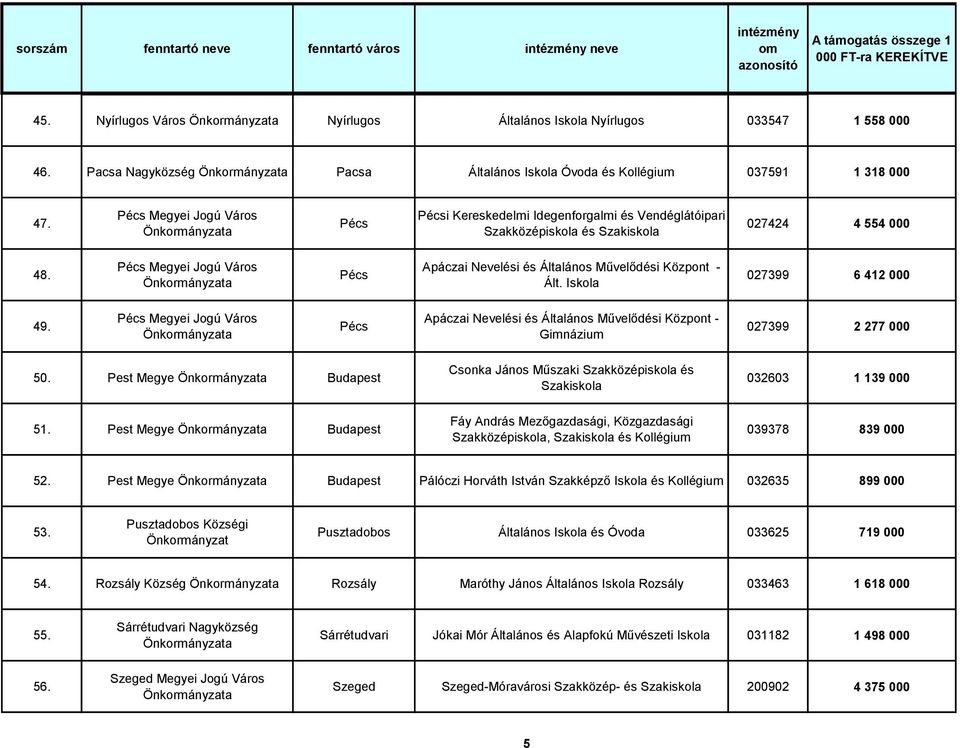 | sorszám | fenntartó neve | fenntartó város | intézmény neve | intézmény om azonosító | A támogatás összege 1 000 FT-ra KEREKÍTVE |
|---|---|---|---|---|---|
| 45. | Nyírlugos Város Önkormányzata | Nyírlugos | Általános Iskola Nyírlugos | 033547 | 1 558 000 |
| 46. | Pacsa Nagyközség Önkormányzata | Pacsa | Általános Iskola Óvoda és Kollégium | 037591 | 1 318 000 |
| 47. | Pécs Megyei Jogú Város Önkormányzata | Pécs | Pécsi Kereskedelmi Idegenforgalmi és Vendéglátóipari Szakközépiskola és Szakiskola | 027424 | 4 554 000 |
| 48. | Pécs Megyei Jogú Város Önkormányzata | Pécs | Apáczai Nevelési és Általános Művelődési Központ - Ált. Iskola | 027399 | 6 412 000 |
| 49. | Pécs Megyei Jogú Város Önkormányzata | Pécs | Apáczai Nevelési és Általános Művelődési Központ - Gimnázium | 027399 | 2 277 000 |
| 50. | Pest Megye Önkormányzata | Budapest | Csonka János Műszaki Szakközépiskola és Szakiskola | 032603 | 1 139 000 |
| 51. | Pest Megye Önkormányzata | Budapest | Fáy András Mezőgazdasági, Közgazdasági Szakközépiskola, Szakiskola és Kollégium | 039378 | 839 000 |
| 52. | Pest Megye Önkormányzata | Budapest | Pálóczi Horváth István Szakképző Iskola és Kollégium | 032635 | 899 000 |
| 53. | Pusztadobos Községi Önkormányzat | Pusztadobos | Általános Iskola és Óvoda | 033625 | 719 000 |
| 54. | Rozsály Község Önkormányzata | Rozsály | Maróthy János Általános Iskola Rozsály | 033463 | 1 618 000 |
| 55. | Sárrétudvari Nagyközség Önkormányzata | Sárrétudvari | Jókai Mór Általános és Alapfokú Művészeti Iskola | 031182 | 1 498 000 |
| 56. | Szeged Megyei Jogú Város Önkormányzata | Szeged | Szeged-Móravárosi Szakközép- és Szakiskola | 200902 | 4 375 000 |

5